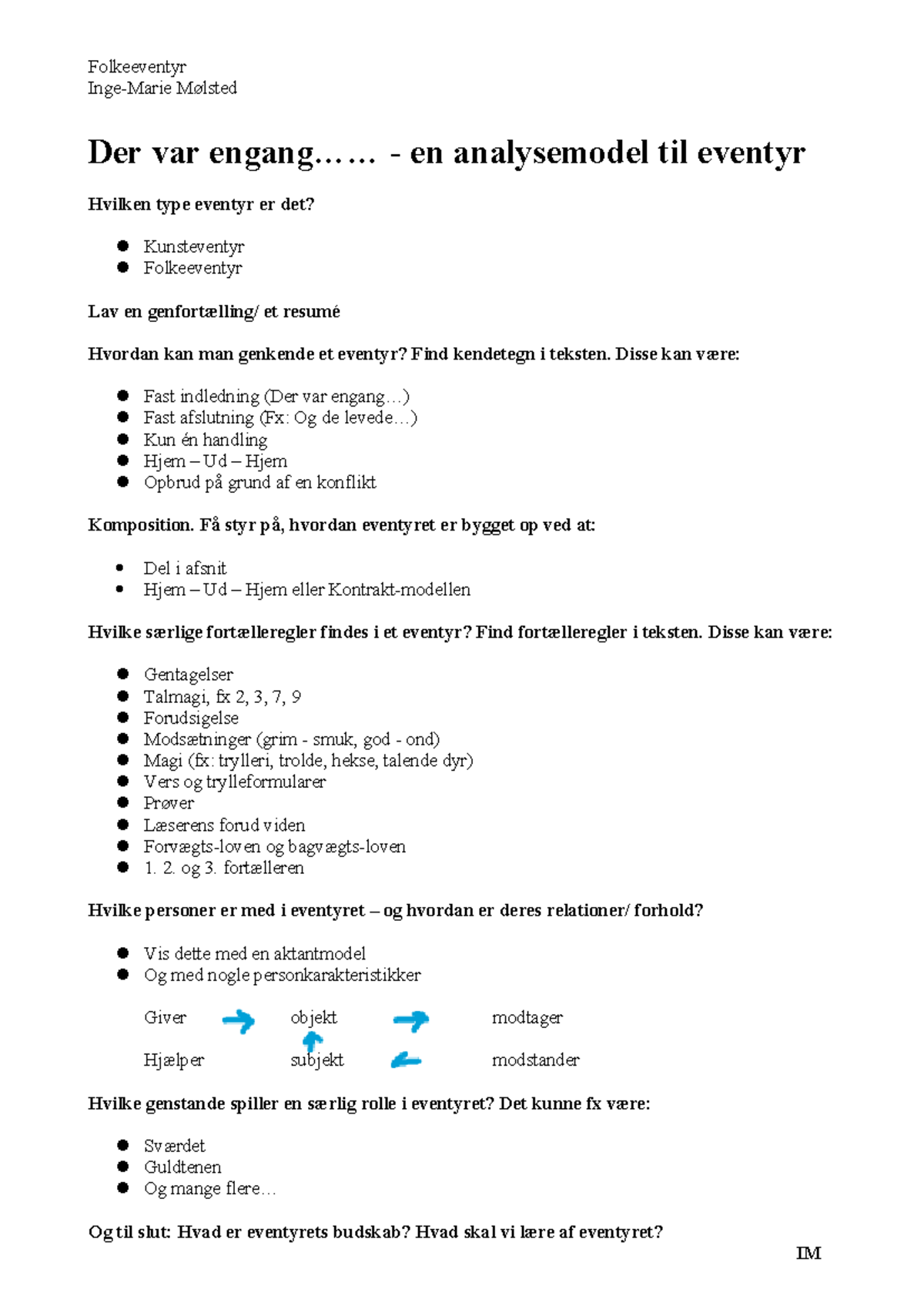 Folkeeventyr
Inge-Marie Mølsted

Der var engang…… - en analysemodel til eventyr

Hvilken type eventyr er det?

- Kunsteventyr
- Folkeeventyr

Lav en genfortælling/ et resumé

Hvordan kan man genkende et eventyr? Find kendetegn i teksten. Disse kan være:

- Fast indledning (Der var engang…)
- Fast afslutning (Fx: Og de levede…)
- Kun én handling
- Hjem – Ud – Hjem
- Opbrud på grund af en konflikt

Komposition. Få styr på, hvordan eventyret er bygget op ved at:

- Del i afsnit
- Hjem – Ud – Hjem eller Kontrakt-modellen

Hvilke særlige fortælleregler findes i et eventyr? Find fortælleregler i teksten. Disse kan være:

- Gentagelser
- Talmagi, fx 2, 3, 7, 9
- Forudsigelse
- Modsætninger (grim - smuk, god - ond)
- Magi (fx: trylleri, trolde, hekse, talende dyr)
- Vers og trylleformularer
- Prøver
- Læserens forud viden
- Forvægts-loven og bagvægts-loven
- 1. 2. og 3. fortælleren

Hvilke personer er med i eventyret – og hvordan er deres relationer/ forhold?

- Vis dette med en aktantmodel
- Og med nogle personkarakteristikker

Giver objekt modtager

Hjælper subjekt modstander

Hvilke genstande spiller en særlig rolle i eventyret? Det kunne fx være:

- Sværdet
- Guldtenen
- Og mange flere…

Og til slut: Hvad er eventyrets budskab? Hvad skal vi lære af eventyret?

IM